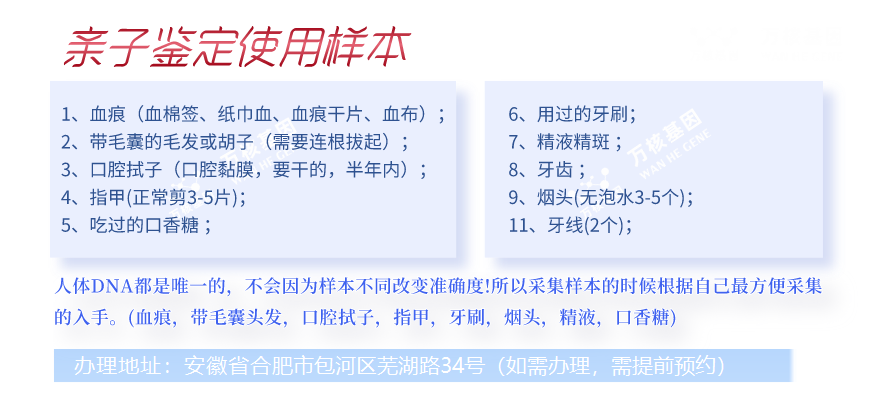 亲子鉴定使用样本

1、血痕（血棉签、纸巾血、血痕干片、血布）；
2、带毛囊的毛发或胡子（需要连根拔起）；
3、口腔拭子（口腔黏膜，要干的，半年内）；
4、指甲(正常剪3-5片)；
5、吃过的口香糖；

6、用过的牙刷；
7、精液精斑；
8、牙齿；
9、烟头(无泡水3-5个)；
11、牙线(2个)；

人体DNA都是唯一的，不会因为样本不同改变准确度!所以采集样本的时候根据自己最方便采集的入手。(血痕，带毛囊头发，口腔拭子，指甲，牙刷，烟头，精液，口香糖)

办理地址：安徽省合肥市包河区芜湖路34号（如需办理，需提前预约）

万核基因
WAN HE GENE